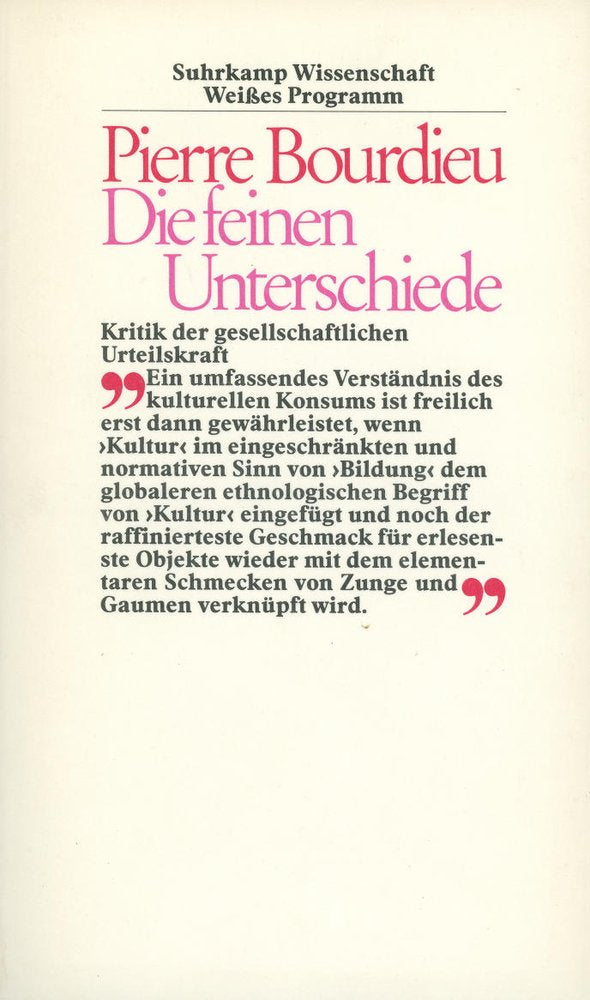 Suhrkamp Wissenschaft
Weißes Programm

Pierre Bourdieu
Die feinen Unterschiede

Kritik der gesellschaftlichen Urteilskraft

„Ein umfassendes Verständnis des kulturellen Konsums ist freilich erst dann gewährleistet, wenn ›Kultur‹ im eingeschränkten und normativen Sinn von ›Bildung‹ dem globaleren ethnologischen Begriff von ›Kultur‹ eingefügt und noch der raffinierteste Geschmack für erlesenste Objekte wieder mit dem elementaren Schmecken von Zunge und Gaumen verknüpft wird.“